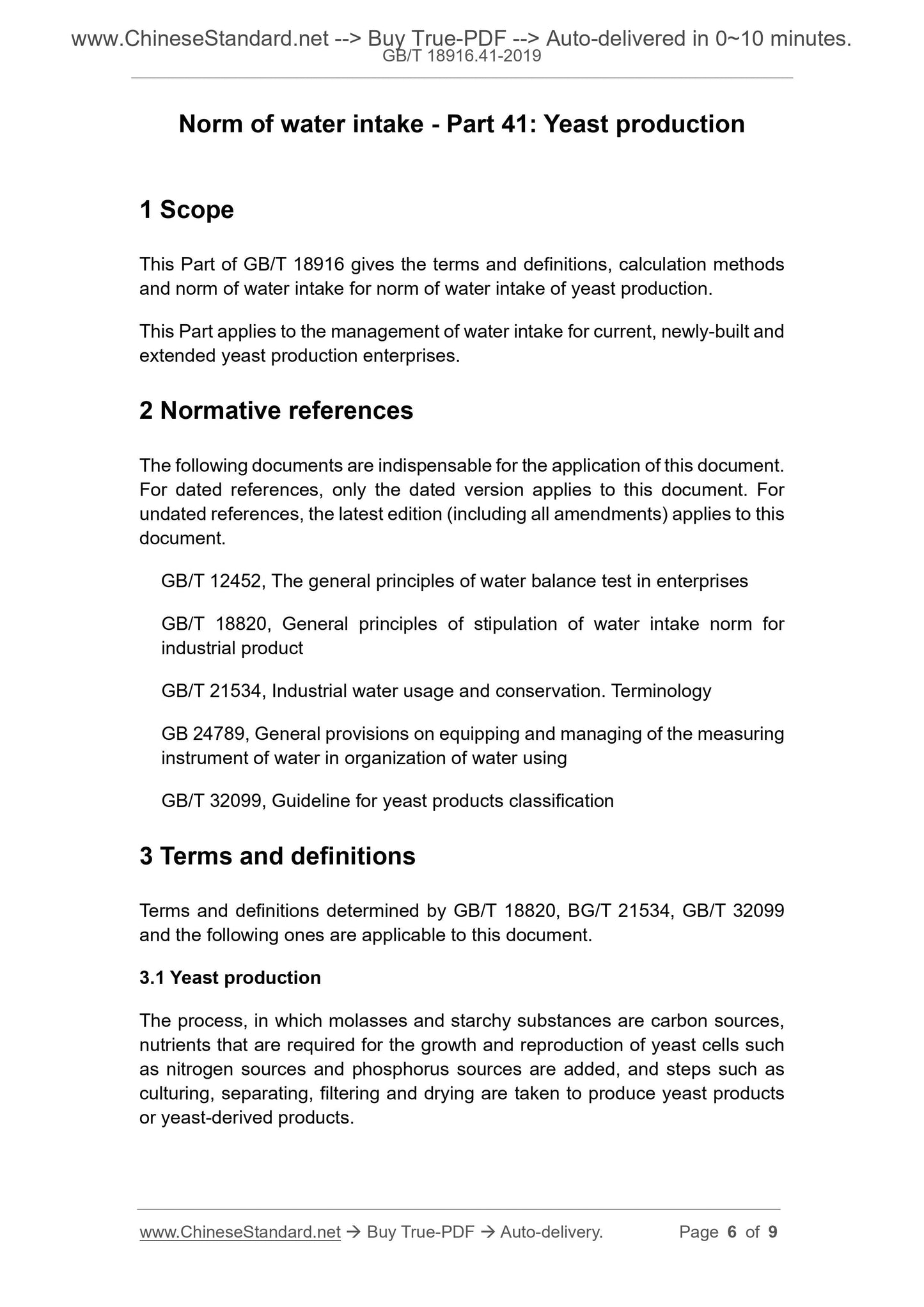 www.ChineseStandard.net --> Buy True-PDF --> Auto-delivered in 0~10 minutes.
GB/T 18916.41-2019

Norm of water intake - Part 41: Yeast production

1 Scope

This Part of GB/T 18916 gives the terms and definitions, calculation methods and norm of water intake for norm of water intake of yeast production.

This Part applies to the management of water intake for current, newly-built and extended yeast production enterprises.

2 Normative references

The following documents are indispensable for the application of this document. For dated references, only the dated version applies to this document. For undated references, the latest edition (including all amendments) applies to this document.

GB/T 12452, The general principles of water balance test in enterprises

GB/T 18820, General principles of stipulation of water intake norm for industrial product

GB/T 21534, Industrial water usage and conservation. Terminology

GB 24789, General provisions on equipping and managing of the measuring instrument of water in organization of water using

GB/T 32099, Guideline for yeast products classification

3 Terms and definitions

Terms and definitions determined by GB/T 18820, BG/T 21534, GB/T 32099 and the following ones are applicable to this document.

3.1 Yeast production

The process, in which molasses and starchy substances are carbon sources, nutrients that are required for the growth and reproduction of yeast cells such as nitrogen sources and phosphorus sources are added, and steps such as culturing, separating, filtering and drying are taken to produce yeast products or yeast-derived products.

www.ChineseStandard.net → Buy True-PDF → Auto-delivery. Page 6 of 9